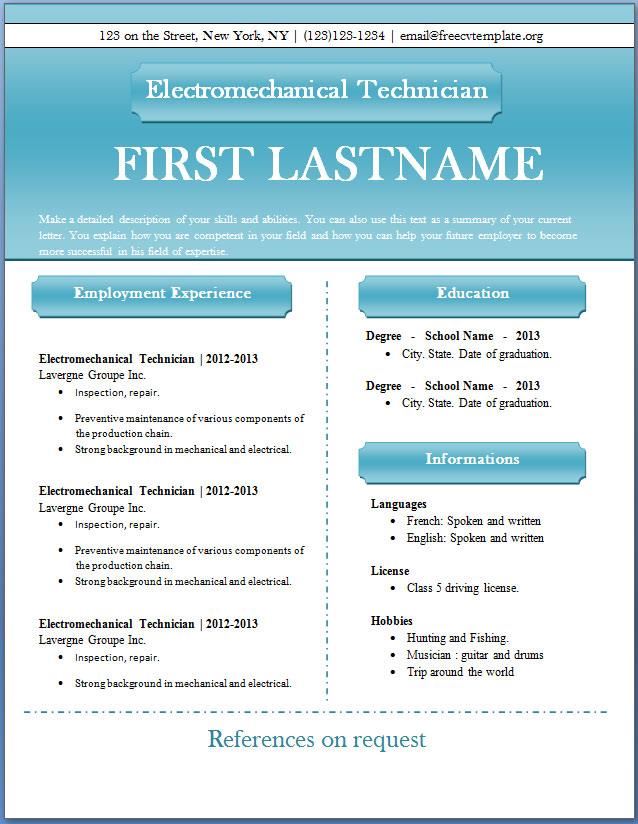 123 on the Street, New York, NY | (123)123-1234 | email@freecvtemplate.org

Electromechanical Technician

FIRST LASTNAME

Make a detailed description of your skills and abilities. You can also use this text as a summary of your current letter. You explain how you are competent in your field and how you can help your future employer to become more successful in his field of expertise.

Employment Experience

Electromechanical Technician | 2012-2013
Lavergne Groupe Inc.
• Inspection, repair.
• Preventive maintenance of various components of the production chain.
• Strong background in mechanical and electrical.

Electromechanical Technician | 2012-2013
Lavergne Groupe Inc.
• Inspection, repair.
• Preventive maintenance of various components of the production chain.
• Strong background in mechanical and electrical.

Electromechanical Technician | 2012-2013
Lavergne Groupe Inc.
• Inspection, repair.
• Strong background in mechanical and electrical.

Education

Degree - School Name - 2013
• City. State. Date of graduation.

Degree - School Name - 2013
• City. State. Date of graduation.

Informations

Languages
• French: Spoken and written
• English: Spoken and written

License
• Class 5 driving license.

Hobbies
• Hunting and Fishing.
• Musician : guitar and drums
• Trip around the world

References on request